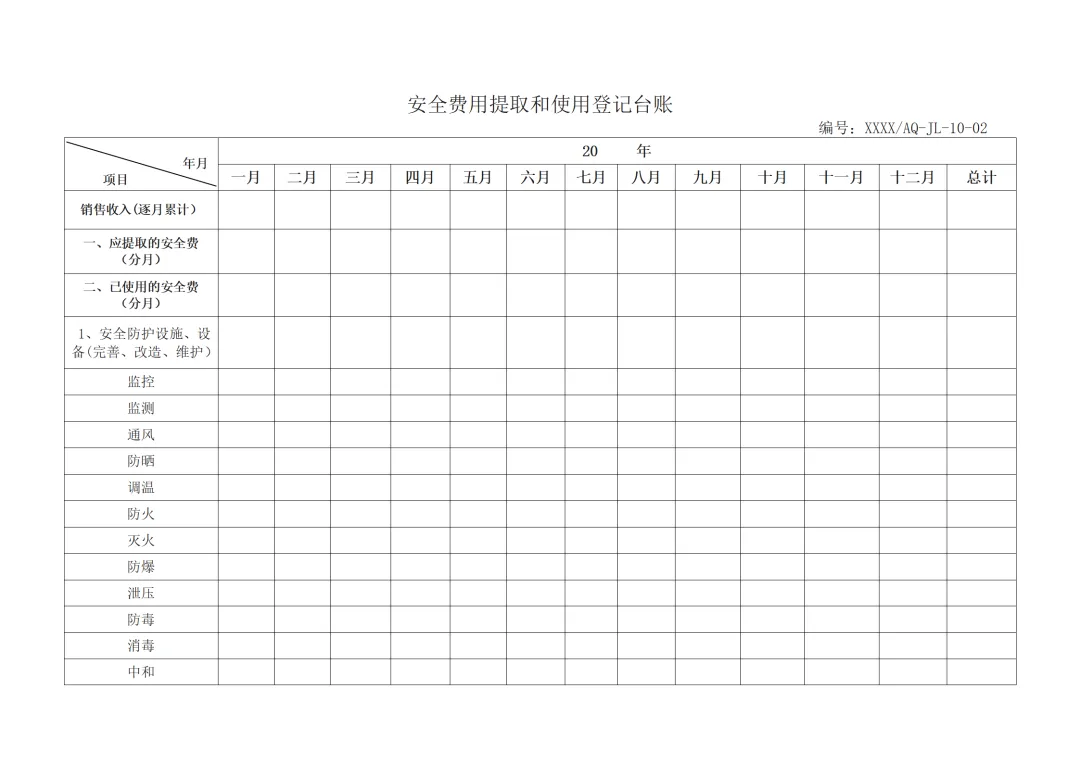 安全费用提取和使用登记台账

编号：XXXX/AQ-JL-10-02

| 年月 项目 | 20 年 | | | | | | | | | | | | |
|---|---|---|---|---|---|---|---|---|---|---|---|---|---|
| | 一月 | 二月 | 三月 | 四月 | 五月 | 六月 | 七月 | 八月 | 九月 | 十月 | 十一月 | 十二月 | 总计 |
| 销售收入(逐月累计) | | | | | | | | | | | | | |
| 一、应提取的安全费（分月） | | | | | | | | | | | | | |
| 二、已使用的安全费（分月） | | | | | | | | | | | | | |
| 1、安全防护设施、设备(完善、改造、维护) | | | | | | | | | | | | | |
| 监控 | | | | | | | | | | | | | |
| 监测 | | | | | | | | | | | | | |
| 通风 | | | | | | | | | | | | | |
| 防晒 | | | | | | | | | | | | | |
| 调温 | | | | | | | | | | | | | |
| 防火 | | | | | | | | | | | | | |
| 灭火 | | | | | | | | | | | | | |
| 防爆 | | | | | | | | | | | | | |
| 泄压 | | | | | | | | | | | | | |
| 防毒 | | | | | | | | | | | | | |
| 消毒 | | | | | | | | | | | | | |
| 中和 | | | | | | | | | | | | | |